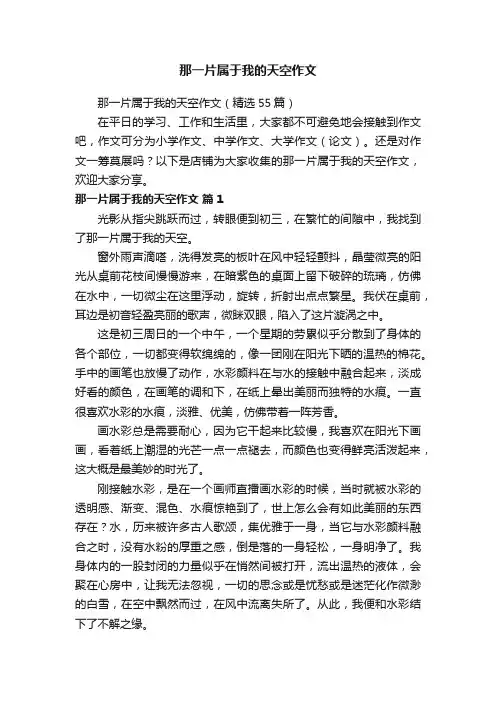 那一片属于我的天空作文

那一片属于我的天空作文（精选55篇）

在平日的学习、工作和生活里，大家都不可避免地会接触到作文吧，作文可分为小学作文、中学作文、大学作文（论文）。还是对作文一筹莫展吗？以下是店铺为大家收集的那一片属于我的天空作文，欢迎大家分享。

那一片属于我的天空作文 篇1

光影从指尖跳跃而过，转眼便到初三，在繁忙的间隙中，我找到了那一片属于我的天空。

窗外雨声滴嗒，洗得发亮的板叶在风中轻轻颤抖，晶莹微亮的阳光从桌前花枝间慢慢游来，在暗紫色的桌面上留下破碎的琉璃，仿佛在水中，一切微尘在这里浮动，旋转，折射出点点繁星。我伏在桌前，耳边是初音轻盈亮丽的歌声，微眯双眼，陷入了这片漩涡之中。

这是初三周日的一个中午，一个星期的劳累似乎分散到了身体的各个部位，一切都变得软绵绵的，像一团刚在阳光下晒的温热的棉花。手中的画笔也放慢了动作，水彩颜料在与水的接触中融合起来，淡成好看的颜色，在画笔的调和下，在纸上晕出美丽而独特的水痕。一直很喜欢水彩的水痕，淡雅、优美，仿佛带着一阵芳香。

画水彩总是需要耐心，因为它干起来比较慢，我喜欢在阳光下画画，看着纸上潮湿的光芒一点一点褪去，而颜色也变得鲜亮活泼起来，这大概是最美妙的时光了。

刚接触水彩，是在一个画师直播画水彩的时候，当时就被水彩的透明感、渐变、混色、水痕惊艳到了，世上怎么会有如此美丽的东西存在？水，历来被许多古人歌颂，集优雅于一身，当它与水彩颜料融合之时，没有水粉的厚重之感，倒是落的一身轻松，一身明净了。我身体内的一股封闭的力量似乎在悄然间被打开，流出温热的液体，会聚在心房中，让我无法忽视，一切的思念或是忧愁或是迷茫化作微渺的白雪，在空中飘然而过，在风中流离失所了。从此，我便和水彩结下了不解之缘。